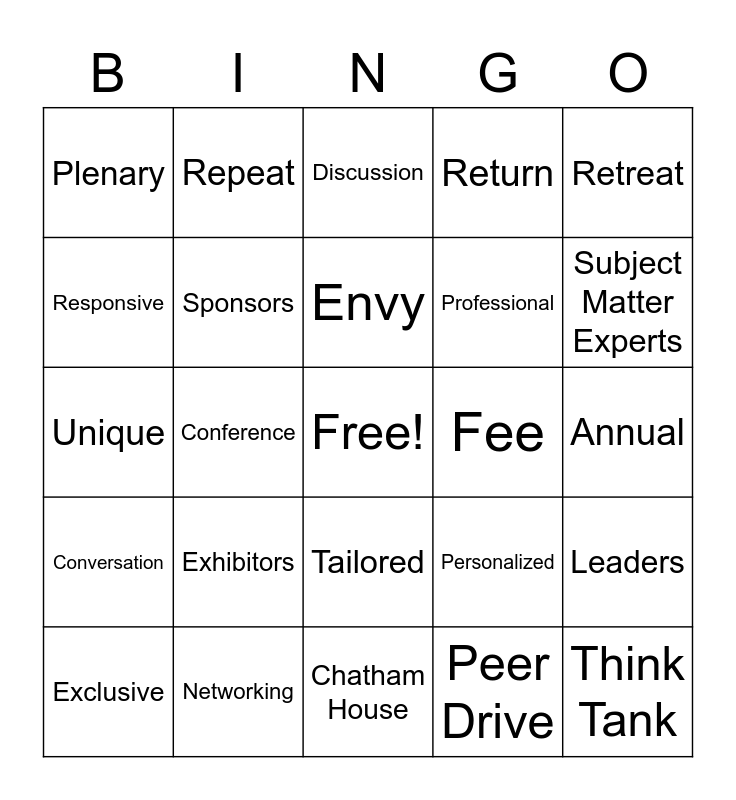 | B | I | N | G | O |
|---|---|---|---|---|
| Plenary | Repeat | Discussion | Return | Retreat |
| Responsive | Sponsors | Envy | Professional | Subject Matter Experts |
| Unique | Conference | Free! | Fee | Annual |
| Conversation | Exhibitors | Tailored | Personalized | Leaders |
| Exclusive | Networking | Chatham House | Peer Drive | Think Tank |